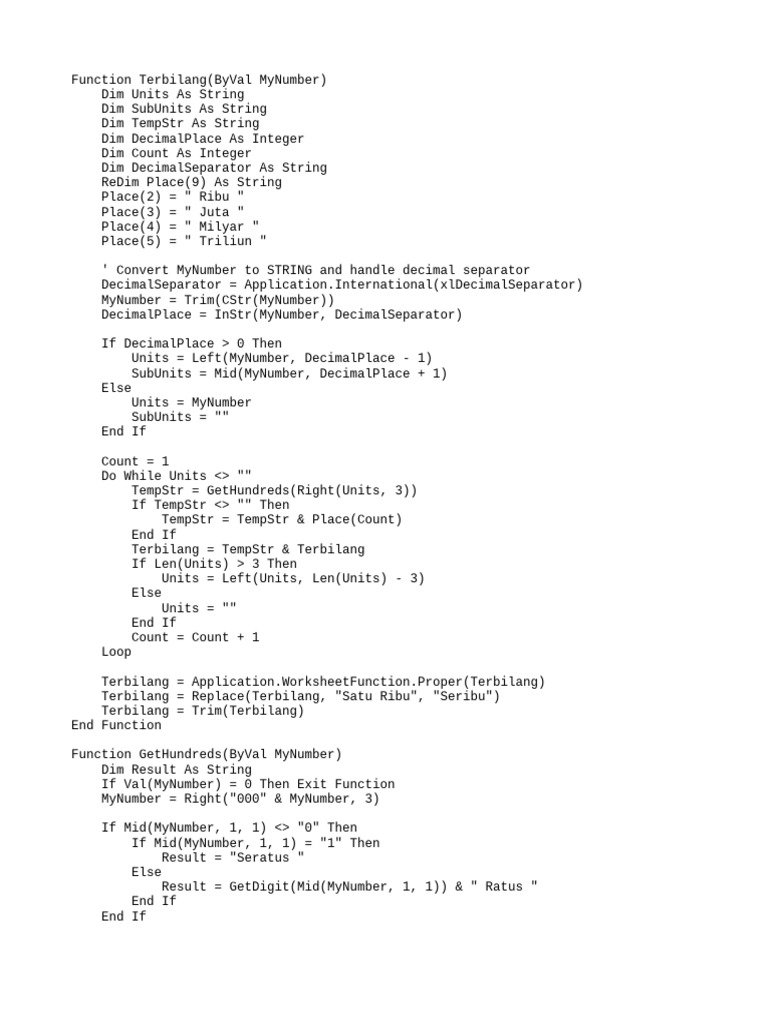 Function Terbilang(ByVal MyNumber)
    Dim Units As String
    Dim SubUnits As String
    Dim TempStr As String
    Dim DecimalPlace As Integer
    Dim Count As Integer
    Dim DecimalSeparator As String
    ReDim Place(9) As String
    Place(2) = " Ribu "
    Place(3) = " Juta "
    Place(4) = " Milyar "
    Place(5) = " Triliun "

    ' Convert MyNumber to STRING and handle decimal separator
    DecimalSeparator = Application.International(xlDecimalSeparator)
    MyNumber = Trim(CStr(MyNumber))
    DecimalPlace = InStr(MyNumber, DecimalSeparator)

    If DecimalPlace > 0 Then
        Units = Left(MyNumber, DecimalPlace - 1)
        SubUnits = Mid(MyNumber, DecimalPlace + 1)
    Else
        Units = MyNumber
        SubUnits = ""
    End If

    Count = 1
    Do While Units <> ""
        TempStr = GetHundreds(Right(Units, 3))
        If TempStr <> "" Then
            TempStr = TempStr & Place(Count)
        End If
        Terbilang = TempStr & Terbilang
        If Len(Units) > 3 Then
            Units = Left(Units, Len(Units) - 3)
        Else
            Units = ""
        End If
        Count = Count + 1
    Loop

    Terbilang = Application.WorksheetFunction.Proper(Terbilang)
    Terbilang = Replace(Terbilang, "Satu Ribu", "Seribu")
    Terbilang = Trim(Terbilang)
End Function

Function GetHundreds(ByVal MyNumber)
    Dim Result As String
    If Val(MyNumber) = 0 Then Exit Function
    MyNumber = Right("000" & MyNumber, 3)

    If Mid(MyNumber, 1, 1) <> "0" Then
        If Mid(MyNumber, 1, 1) = "1" Then
            Result = "Seratus "
        Else
            Result = GetDigit(Mid(MyNumber, 1, 1)) & " Ratus "
        End If
    End If